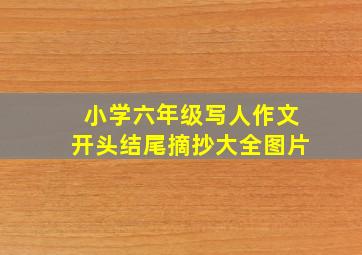 小学六年级写人作文
开头结尾摘抄大全图片